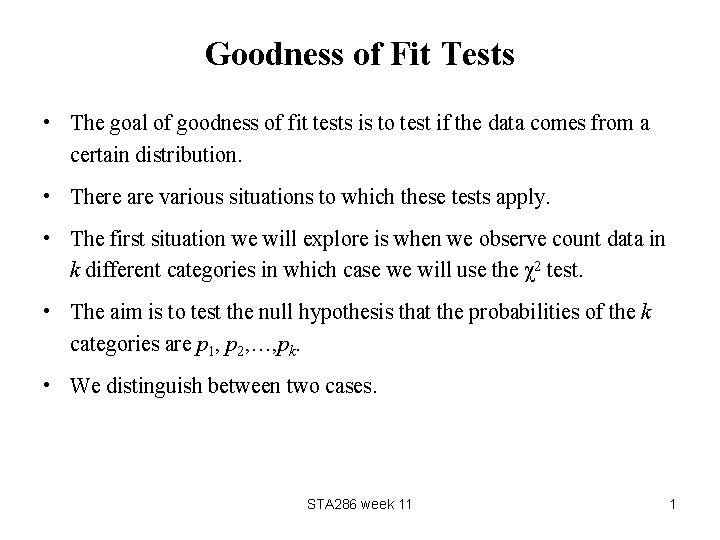 Goodness of Fit Tests

• The goal of goodness of fit tests is to test if the data comes from a certain distribution.

• There are various situations to which these tests apply.

• The first situation we will explore is when we observe count data in $k$ different categories in which case we will use the $\chi^2$ test.

• The aim is to test the null hypothesis that the probabilities of the $k$ categories are $p_1, p_2, \ldots, p_k$.

• We distinguish between two cases.

STA286 week 11

1